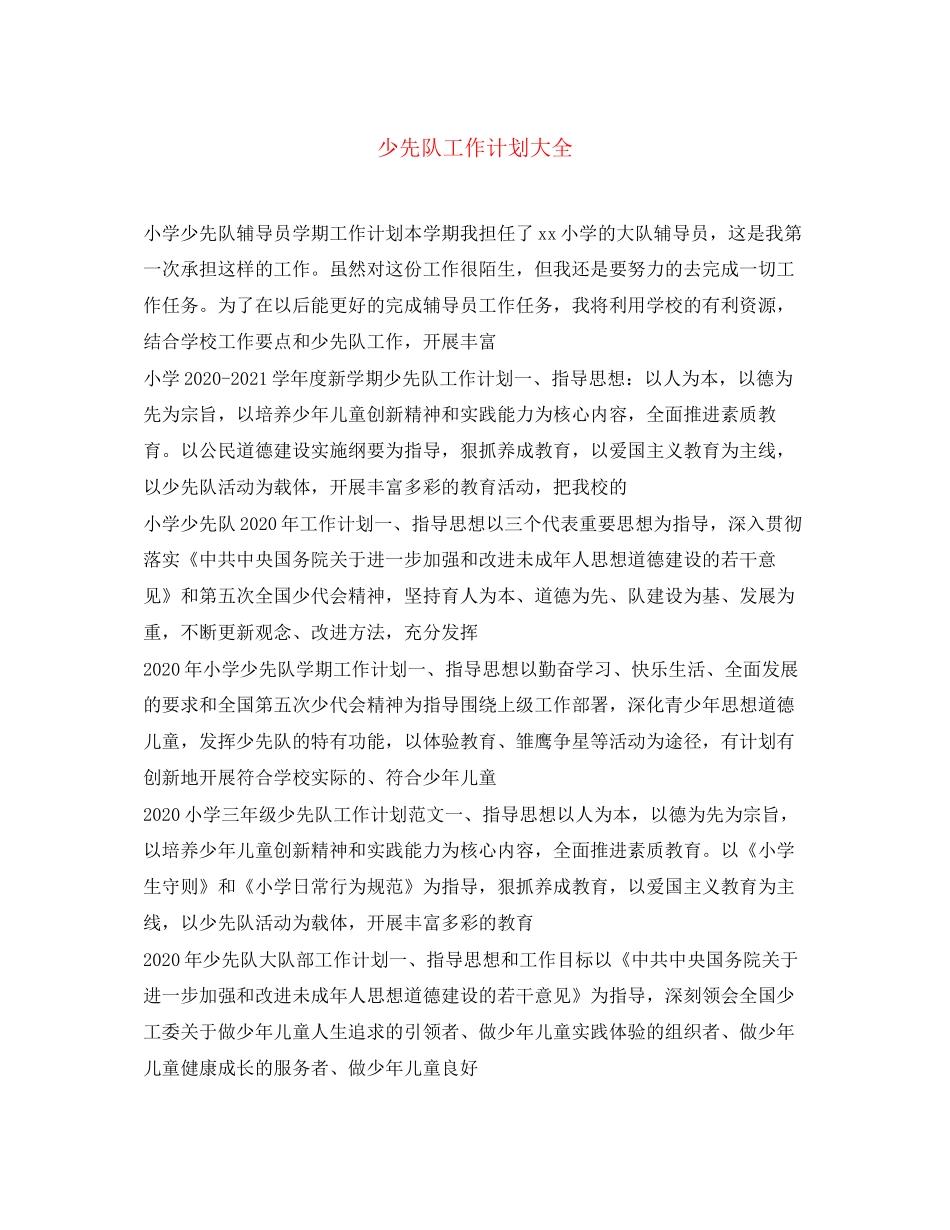 少先队工作计划大全

小学少先队辅导员学期工作计划本学期我担任了xx小学的大队辅导员，这是我第一次承担这样的工作。虽然对这份工作很陌生，但我还是要努力的去完成一切工作任务。为了在以后能更好的完成辅导员工作任务，我将利用学校的有利资源，结合学校工作要点和少先队工作，开展丰富

小学2020-2021学年度新学期少先队工作计划一、指导思想：以人为本，以德为先为宗旨，以培养少年儿童创新精神和实践能力为核心内容，全面推进素质教育。以公民道德建设实施纲要为指导，狠抓养成教育，以爱国主义教育为主线，以少先队活动为载体，开展丰富多彩的教育活动，把我校的

小学少先队2020年工作计划一、指导思想以三个代表重要思想为指导，深入贯彻落实《中共中央国务院关于进一步加强和改进未成年人思想道德建设的若干意见》和第五次全国少代会精神，坚持育人为本、道德为先、队建设为基、发展为重，不断更新观念、改进方法，充分发挥

2020年小学少先队学期工作计划一、指导思想以勤奋学习、快乐生活、全面发展的要求和全国第五次少代会精神为指导围绕上级工作部署，深化青少年思想道德儿童，发挥少先队的特有功能，以体验教育、雏鹰争星等活动为途径，有计划有创新地开展符合学校实际的、符合少年儿童

2020小学三年级少先队工作计划范文一、指导思想以人为本，以德为先为宗旨，以培养少年儿童创新精神和实践能力为核心内容，全面推进素质教育。以《小学生守则》和《小学日常行为规范》为指导，狠抓养成教育，以爱国主义教育为主线，以少先队活动为载体，开展丰富多彩的教育

2020年少先队大队部工作计划一、指导思想和工作目标以《中共中央国务院关于进一步加强和改进未成年人思想道德建设的若干意见》为指导，深刻领会全国少工委关于做少年儿童人生追求的引领者、做少年儿童实践体验的组织者、做少年儿童健康成长的服务者、做少年儿童良好